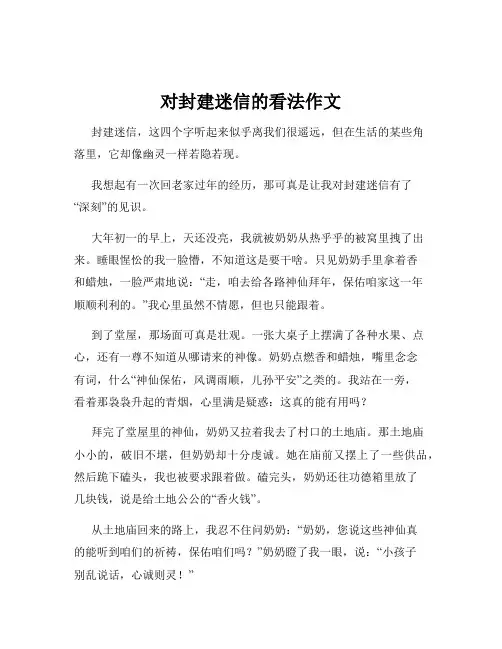 对封建迷信的看法作文

封建迷信，这四个字听起来似乎离我们很遥远，但在生活的某些角落里，它却像幽灵一样若隐若现。

我想起有一次回老家过年的经历，那可真是让我对封建迷信有了“深刻”的见识。

大年初一的早上，天还没亮，我就被奶奶从热乎乎的被窝里拽了出来。睡眼惺忪的我一脸懵，不知道这是要干啥。只见奶奶手里拿着香和蜡烛，一脸严肃地说：“走，咱去给各路神仙拜年，保佑咱家这一年顺顺利利的。”我心里虽然不情愿，但也只能跟着。

到了堂屋，那场面可真是壮观。一张大桌子上摆满了各种水果、点心，还有一尊不知道从哪请来的神像。奶奶点燃香和蜡烛，嘴里念念有词，什么“神仙保佑，风调雨顺，儿孙平安”之类的。我站在一旁，看着那袅袅升起的青烟，心里满是疑惑：这真的能有用吗？

拜完了堂屋里的神仙，奶奶又拉着我去了村口的土地庙。那土地庙小小的，破旧不堪，但奶奶却十分虔诚。她在庙前又摆上了一些供品，然后跪下磕头，我也被要求跟着做。磕完头，奶奶还往功德箱里放了几块钱，说是给土地公公的“香火钱”。

从土地庙回来的路上，我忍不住问奶奶：“奶奶，您说这些神仙真的能听到咱们的祈祷，保佑咱们吗？”奶奶瞪了我一眼，说：“小孩子别乱说话，心诚则灵！”